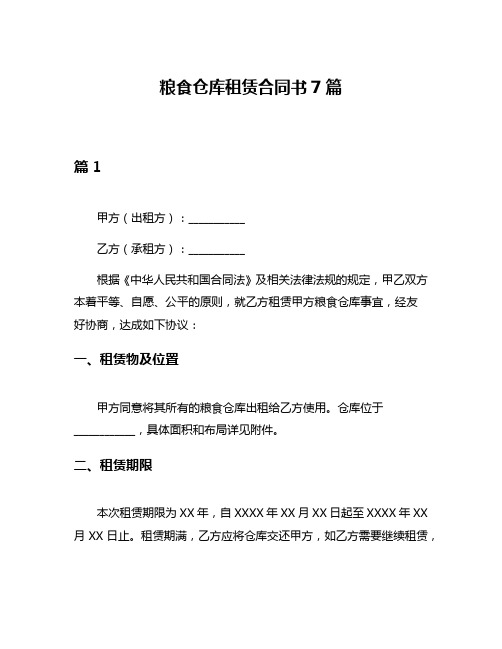 粮食仓库租赁合同书 7 篇

篇 1

甲方（出租方）：__________

乙方（承租方）：__________

根据《中华人民共和国合同法》及相关法律法规的规定，甲乙双方本着平等、自愿、公平的原则，就乙方租赁甲方粮食仓库事宜，经友好协商，达成如下协议：

一、租赁物及位置

甲方同意将其所有的粮食仓库出租给乙方使用。仓库位于__________，具体面积和布局详见附件。

二、租赁期限

本次租赁期限为 XX 年，自 XXXX 年 XX 月 XX 日起至 XXXX 年 XX 月 XX 日止。租赁期满，乙方应将仓库交还甲方，如乙方需要继续租赁，